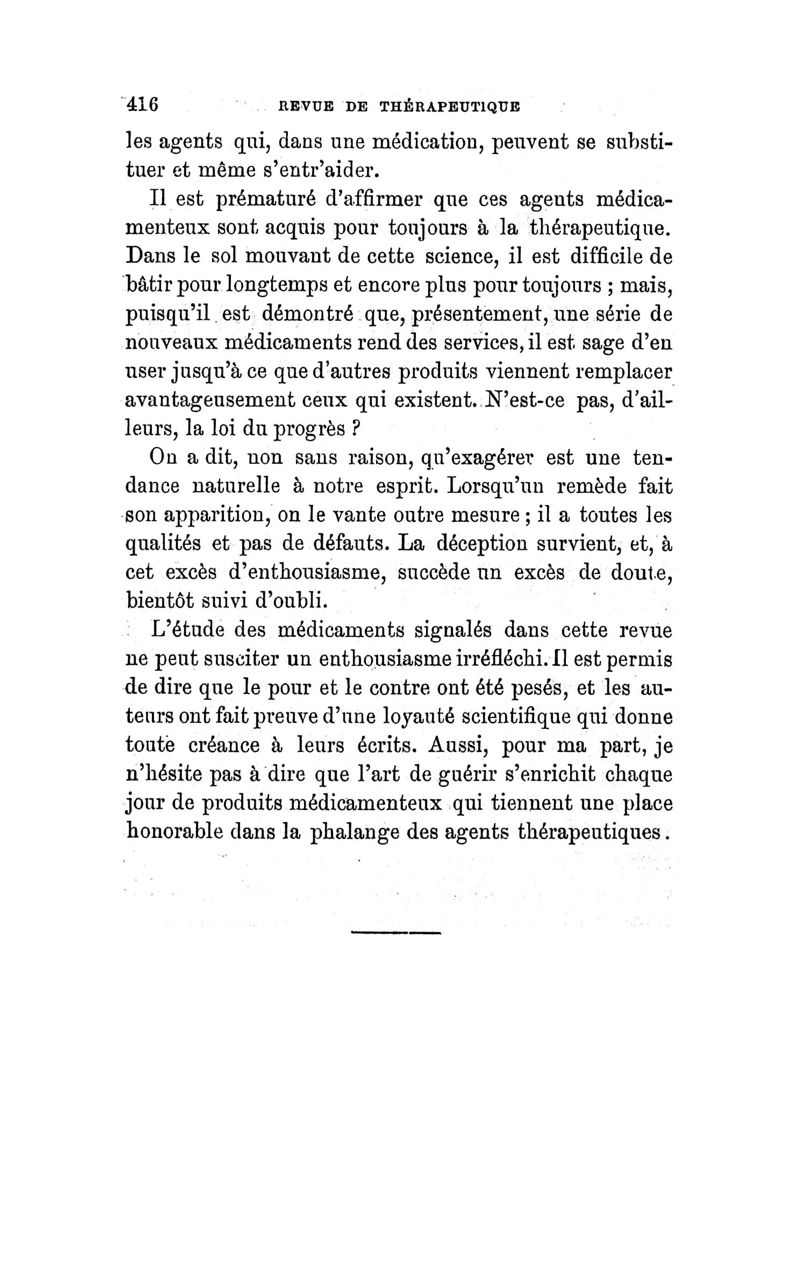 416 REVUE DE THÉRAPEUTIQUE

les agents qui, dans une médication, peuvent se substituer et même s'entr'aider.

Il est prématuré d'affirmer que ces agents médicamenteux sont acquis pour toujours à la thérapeutique. Dans le sol mouvant de cette science, il est difficile de bâtir pour longtemps et encore plus pour toujours ; mais, puisqu'il est démontré que, présentement, une série de nouveaux médicaments rend des services, il est sage d'en user jusqu'à ce que d'autres produits viennent remplacer avantageusement ceux qui existent. N'est-ce pas, d'ailleurs, la loi du progrès ?

On a dit, non sans raison, qu'exagérer est une tendance naturelle à notre esprit. Lorsqu'un remède fait son apparition, on le vante outre mesure ; il a toutes les qualités et pas de défauts. La déception survient, et, à cet excès d'enthousiasme, succède un excès de doute, bientôt suivi d'oubli.

L'étude des médicaments signalés dans cette revue ne peut susciter un enthousiasme irréfléchi. Il est permis de dire que le pour et le contre ont été pesés, et les auteurs ont fait preuve d'une loyauté scientifique qui donne toute créance à leurs écrits. Aussi, pour ma part, je n'hésite pas à dire que l'art de guérir s'enrichit chaque jour de produits médicamenteux qui tiennent une place honorable dans la phalange des agents thérapeutiques.